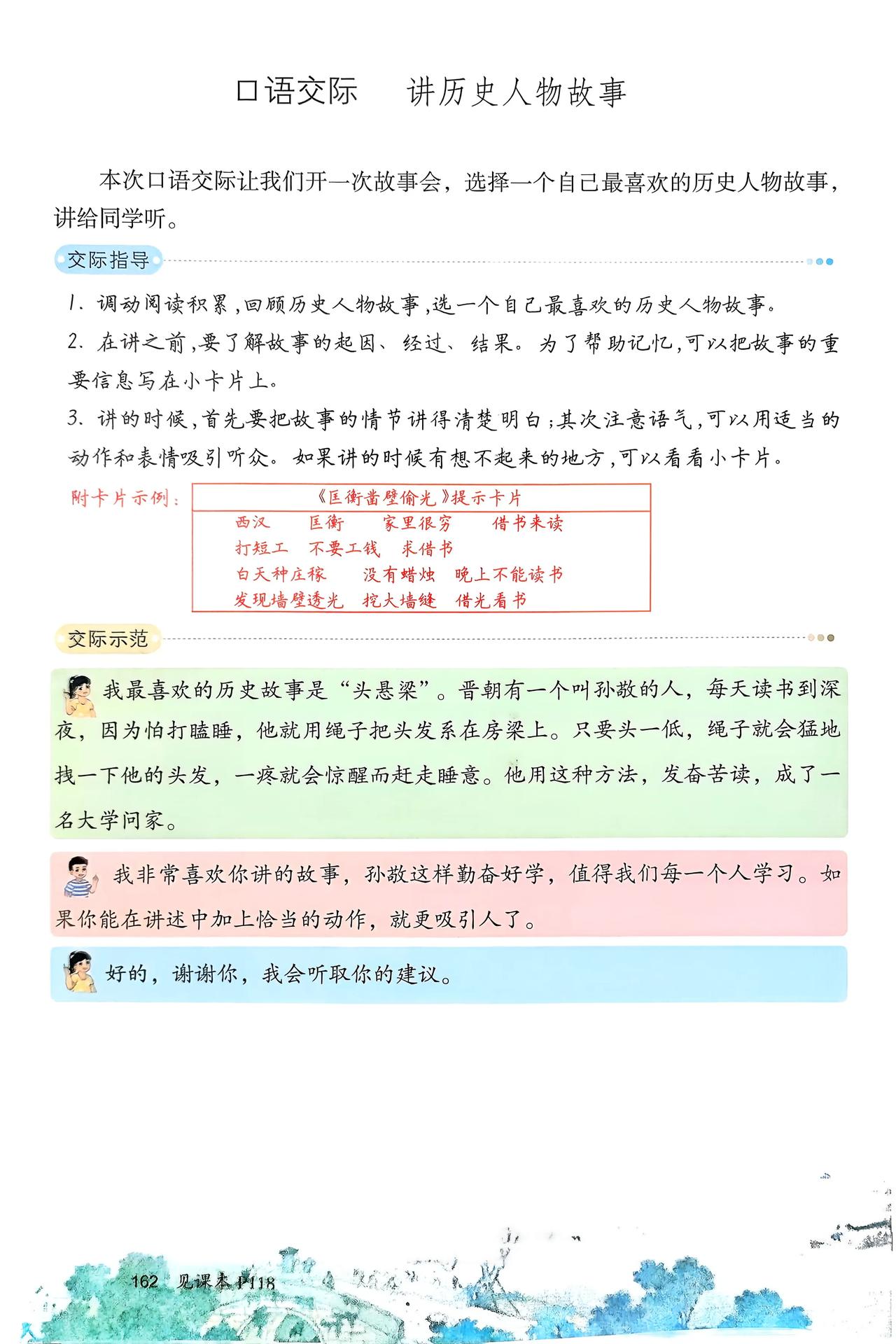 口语交际　讲历史人物故事

本次口语交际让我们开一次故事会，选择一个自己最喜欢的历史人物故事，讲给同学听。

交际指导

1.调动阅读积累，回顾历史人物故事，选一个自己最喜欢的历史人物故事。

2.在讲之前，要了解故事的起因、经过、结果。为了帮助记忆，可以把故事的重要信息写在小卡片上。

3.讲的时候，首先要把故事的情节讲得清楚明白；其次注意语气，可以用适当的动作和表情吸引听众。如果讲的时候有想不起来的地方，可以看看小卡片。

附卡片示例：

《匡衡凿壁偷光》提示卡片
西汉　匡衡　家里很穷　借书来读
打短工　不要工钱　求借书
白天种庄稼　没有蜡烛　晚上不能读书
发现墙壁透光　挖大墙缝　借光看书

交际示范

我最喜欢的历史故事是“头悬梁”。晋朝有一个叫孙敬的人，每天读书到深夜，因为怕打瞌睡，他就用绳子把头发系在房梁上。只要头一低，绳子就会猛地拽一下他的头发，一疼就会惊醒而赶走睡意。他用这种方法，发奋苦读，成了一名大学问家。

我非常喜欢你讲的故事，孙敬这样勤奋好学，值得我们每一个人学习。如果你能在讲述中加上恰当的动作，就更吸引人了。

好的，谢谢你，我会听取你的建议。

162　见课本P118